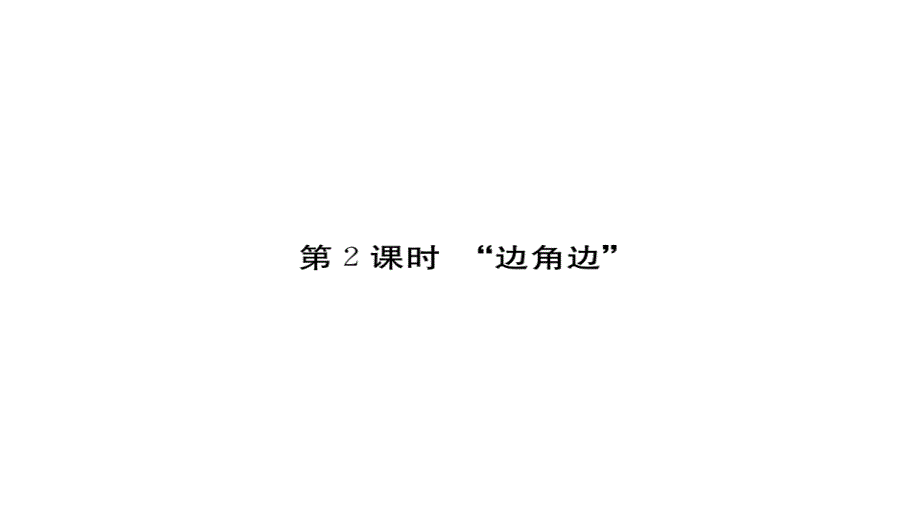 第 2 课时 “边角边”